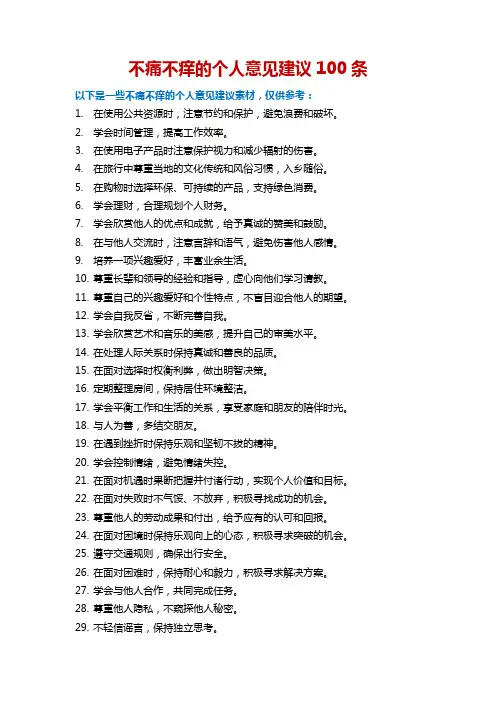 不痛不痒的个人意见建议 100 条

以下是一些不痛不痒的个人意见建议素材，仅供参考：

1. 在使用公共资源时，注意节约和保护，避免浪费和破坏。
2. 学会时间管理，提高工作效率。
3. 在使用电子产品时注意保护视力和减少辐射的伤害。
4. 在旅行中尊重当地的文化传统和风俗习惯，入乡随俗。
5. 在购物时选择环保、可持续的产品，支持绿色消费。
6. 学会理财，合理规划个人财务。
7. 学会欣赏他人的优点和成就，给予真诚的赞美和鼓励。
8. 在与他人交流时，注意言辞和语气，避免伤害他人感情。
9. 培养一项兴趣爱好，丰富业余生活。
10. 尊重长辈和领导的经验和指导，虚心向他们学习请教。
11. 尊重自己的兴趣爱好和个性特点，不盲目迎合他人的期望。
12. 学会自我反省，不断完善自我。
13. 学会欣赏艺术和音乐的美感，提升自己的审美水平。
14. 在处理人际关系时保持真诚和善良的品质。
15. 在面对选择时权衡利弊，做出明智决策。
16. 定期整理房间，保持居住环境整洁。
17. 学会平衡工作和生活的关系，享受家庭和朋友的陪伴时光。
18. 与人为善，多结交朋友。
19. 在遇到挫折时保持乐观和坚韧不拔的精神。
20. 学会控制情绪，避免情绪失控。
21. 在面对机遇时果断把握并付诸行动，实现个人价值和目标。
22. 在面对失败时不气馁、不放弃，积极寻找成功的机会。
23. 尊重他人的劳动成果和付出，给予应有的认可和回报。
24. 在面对困境时保持乐观向上的心态，积极寻求突破的机会。
25. 遵守交通规则，确保出行安全。
26. 在面对困难时，保持耐心和毅力，积极寻求解决方案。
27. 学会与他人合作，共同完成任务。
28. 尊重他人隐私，不窥探他人秘密。
29. 不轻信谣言，保持独立思考。